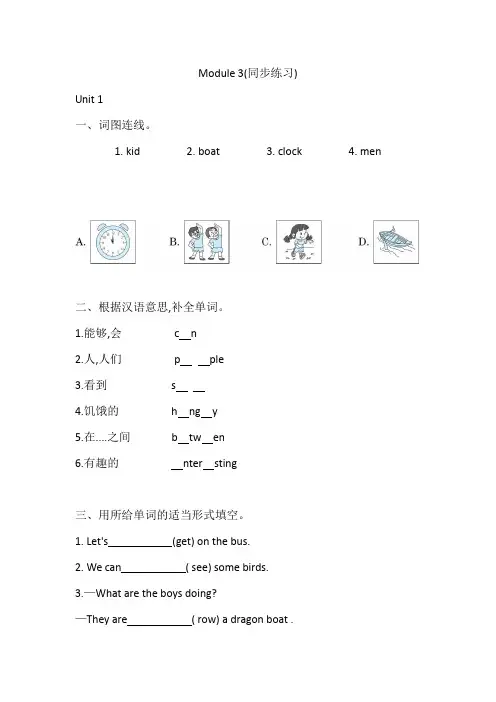 Module 3(同步练习)

Unit 1

一、词图连线。

1. kid　　2. boat　　3. clock　　4. men

A.　　B.　　C.　　D.

二、根据汉语意思,补全单词。

1.能够,会　　c__n

2.人,人们　　p__ __ple

3.看到　　s__ __

4.饥饿的　　h__ng__y

5.在....之间　　b__tw__en

6.有趣的　　__nter__sting

三、用所给单词的适当形式填空。

1. Let's____________(get) on the bus.

2. We can____________( see) some birds.

3.—What are the boys doing?

—They are____________( row) a dragon boat .